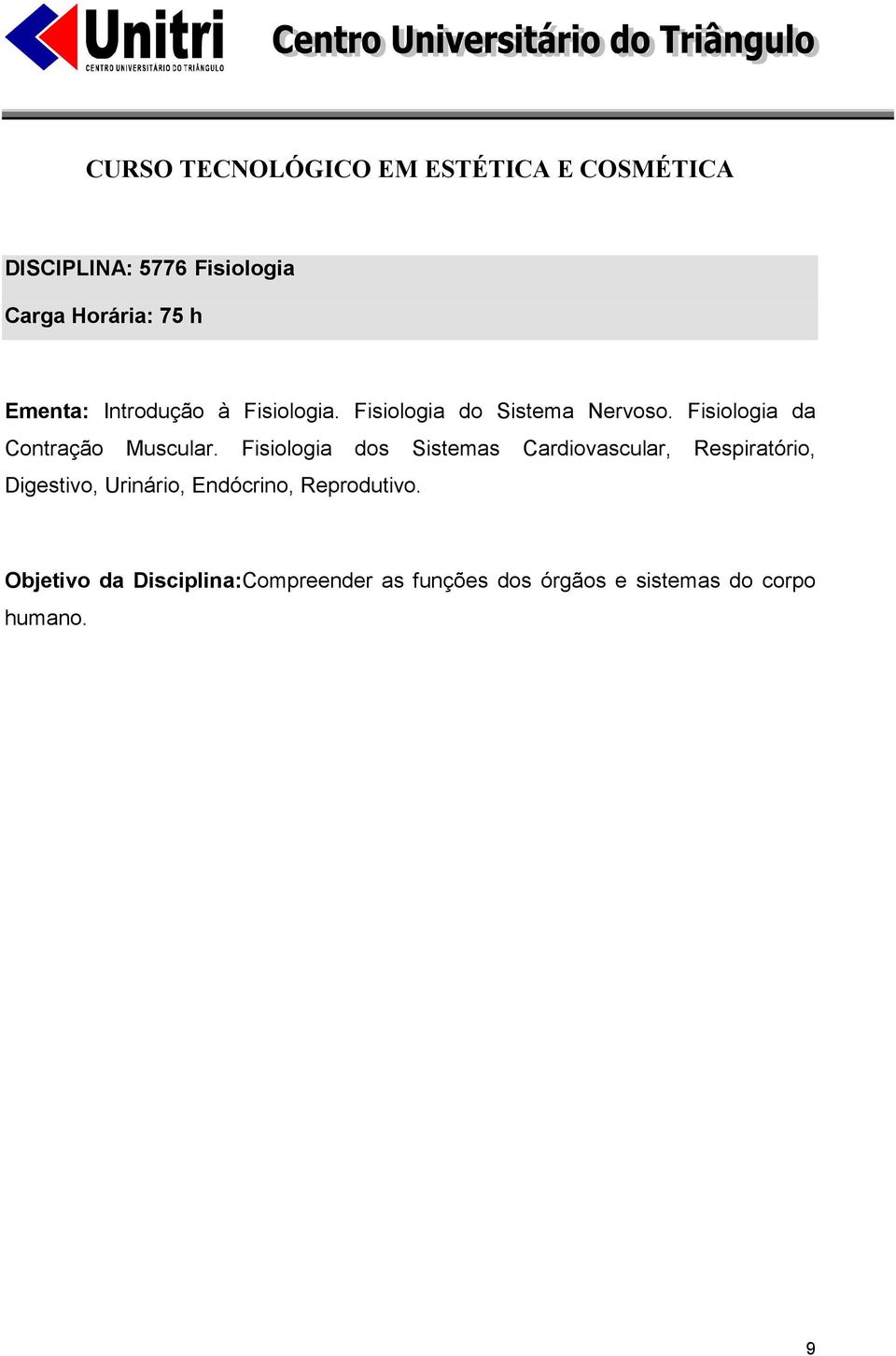 Unitri
CENTRO UNIVERSITÁRIO DO TRIÂNGULO

Centro Universitário do Triângulo

CURSO TECNOLÓGICO EM ESTÉTICA E COSMÉTICA

DISCIPLINA: 5776 Fisiologia

Carga Horária: 75 h

Ementa: Introdução à Fisiologia. Fisiologia do Sistema Nervoso. Fisiologia da Contração Muscular. Fisiologia dos Sistemas Cardiovascular, Respiratório, Digestivo, Urinário, Endócrino, Reprodutivo.

Objetivo da Disciplina:Compreender as funções dos órgãos e sistemas do corpo humano.

9